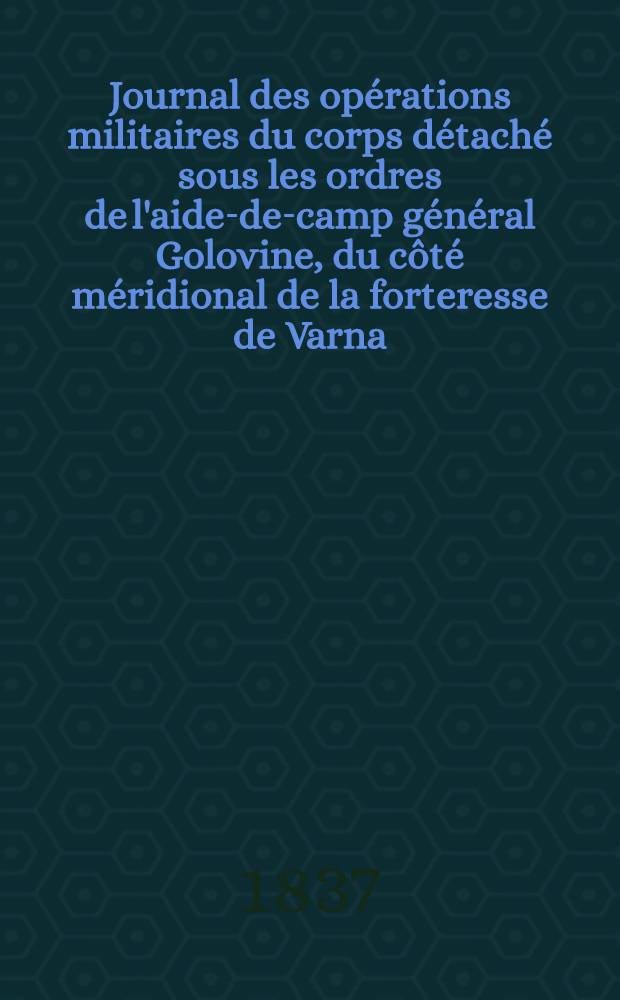 Journal des opérations militaires du corps détaché sous les ordres de l'aide-de-camp général Golovine, du côté méridional de la forteresse de Varna

1837